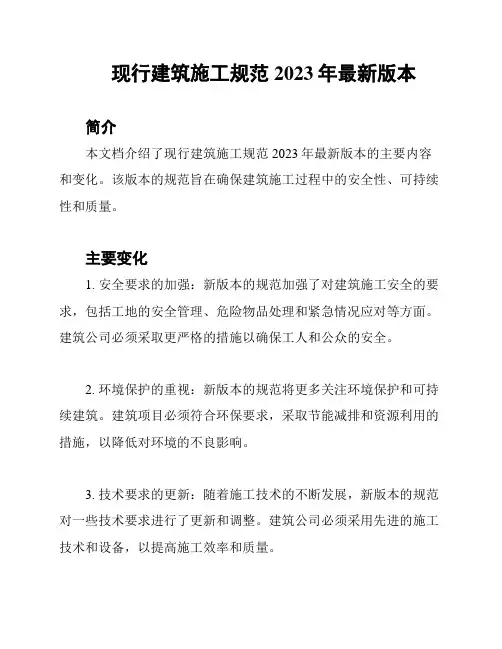 现行建筑施工规范 2023 年最新版本

简介

本文档介绍了现行建筑施工规范 2023 年最新版本的主要内容和变化。该版本的规范旨在确保建筑施工过程中的安全性、可持续性和质量。

主要变化

1. 安全要求的加强：新版本的规范加强了对建筑施工安全的要求，包括工地的安全管理、危险物品处理和紧急情况应对等方面。建筑公司必须采取更严格的措施以确保工人和公众的安全。

2. 环境保护的重视：新版本的规范将更多关注环境保护和可持续建筑。建筑项目必须符合环保要求，采取节能减排和资源利用的措施，以降低对环境的不良影响。

3. 技术要求的更新：随着施工技术的不断发展，新版本的规范对一些技术要求进行了更新和调整。建筑公司必须采用先进的施工技术和设备，以提高施工效率和质量。